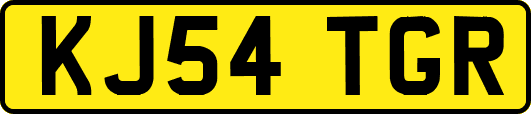 KJ54 TGR